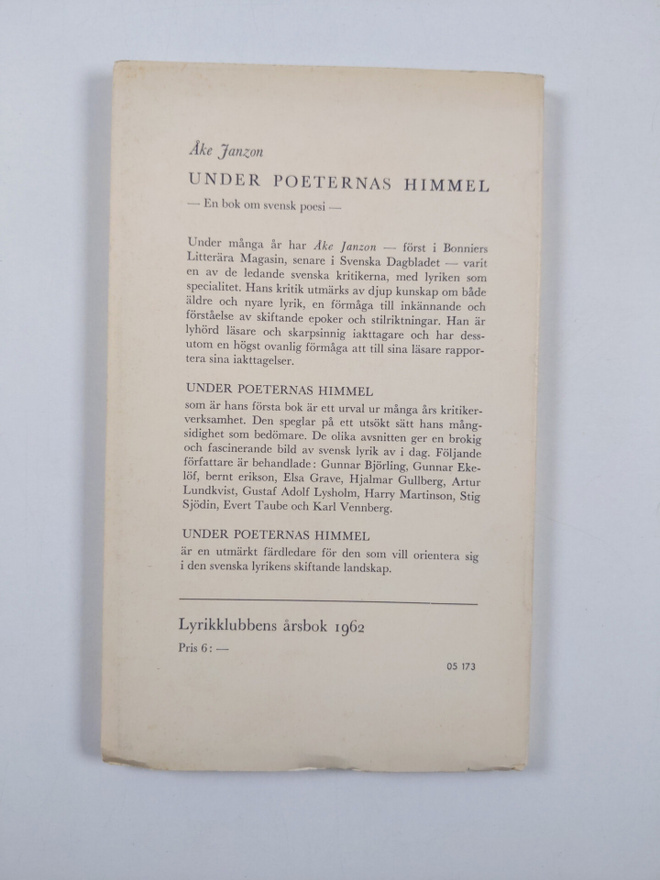 Åke Janzon

UNDER POETERNAS HIMMEL

— En bok om svensk poesi —

Under många år har Åke Janzon — först i Bonniers Litterära Magasin, senare i Svenska Dagbladet — varit en av de ledande svenska kritikerna, med lyriken som specialitet. Hans kritik utmärks av djup kunskap om både äldre och nyare lyrik, en förmåga till inkännande och förståelse av skiftande epoker och stilriktningar. Han är lyhörd läsare och skarpsinnig iakttagare och har dessutom en högst ovanlig förmåga att till sina läsare rapportera sina iakttagelser.

UNDER POETERNAS HIMMEL
som är hans första bok är ett urval ur många års kritikerverksamhet. Den speglar på ett utsökt sätt hans mångsidighet som bedömare. De olika avsnitten ger en brokig och fascinerande bild av svensk lyrik av i dag. Följande författare är behandlade: Gunnar Björling, Gunnar Ekelöf, bernt erikson, Elsa Grave, Hjalmar Gullberg, Artur Lundkvist, Gustaf Adolf Lysholm, Harry Martinson, Stig Sjödin, Evert Taube och Karl Vennberg.

UNDER POETERNAS HIMMEL
är en utmärkt färdledare för den som vill orientera sig i den svenska lyrikens skiftande landskap.

Lyrikklubbens årsbok 1962
Pris 6: —

05 173